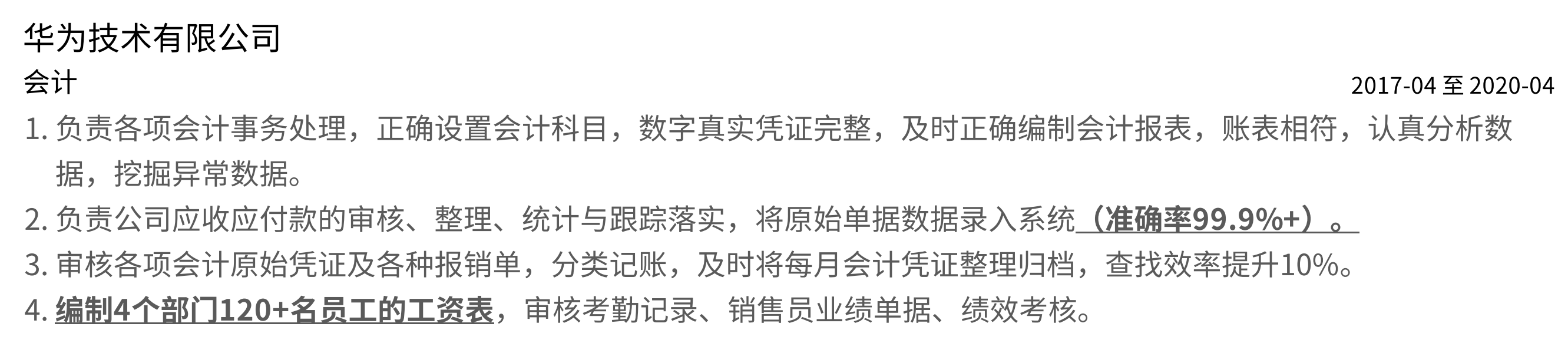 华为技术有限公司
会计
2017-04 至 2020-04

1. 负责各项会计事务处理，正确设置会计科目，数字真实凭证完整，及时正确编制会计报表，账表相符，认真分析数据，挖掘异常数据。
2. 负责公司应收应付款的审核、整理、统计与跟踪落实，将原始单据数据录入系统（准确率99.9%+）。
3. 审核各项会计原始凭证及各种报销单，分类记账，及时将每月会计凭证整理归档，查找效率提升10%。
4. 编制4个部门120+名员工的工资表，审核考勤记录、销售员业绩单据、绩效考核。